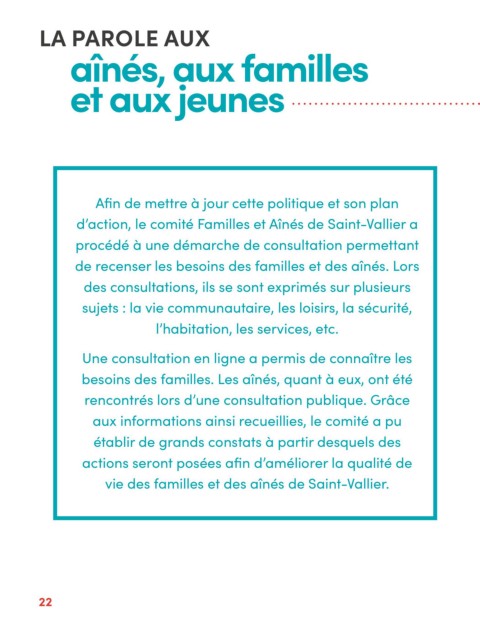 LA PAROLE AUX
aînés, aux familles
et aux jeunes

Afin de mettre à jour cette politique et son plan d'action, le comité Familles et Aînés de Saint-Vallier a procédé à une démarche de consultation permettant de recenser les besoins des familles et des aînés. Lors des consultations, ils se sont exprimés sur plusieurs sujets : la vie communautaire, les loisirs, la sécurité, l'habitation, les services, etc.

Une consultation en ligne a permis de connaître les besoins des familles. Les aînés, quant à eux, ont été rencontrés lors d'une consultation publique. Grâce aux informations ainsi recueillies, le comité a pu établir de grands constats à partir desquels des actions seront posées afin d'améliorer la qualité de vie des familles et des aînés de Saint-Vallier.

22